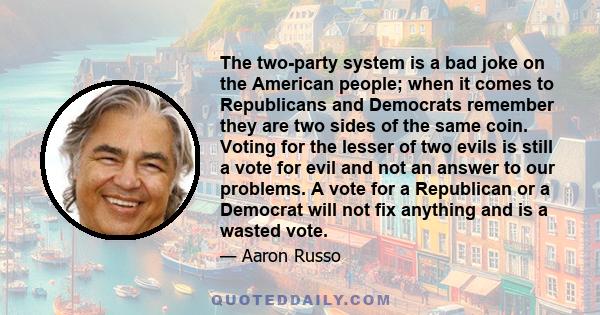 The two-party system is a bad joke on the American people; when it comes to Republicans and Democrats remember they are two sides of the same coin. Voting for the lesser of two evils is still a vote for evil and not an answer to our problems. A vote for a Republican or a Democrat will not fix anything and is a wasted vote.

— Aaron Russo

QUOTEDDAILY.COM